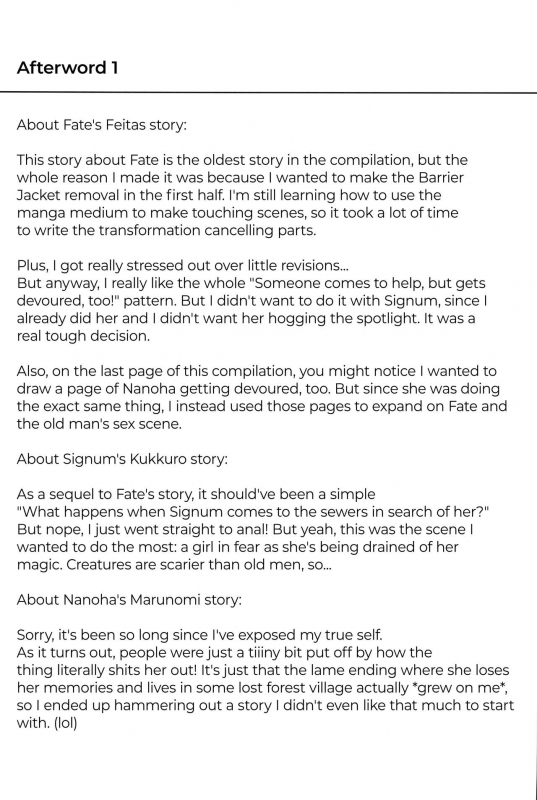 Afterword 1

About Fate's Feitas story:

This story about Fate is the oldest story in the compilation, but the whole reason I made it was because I wanted to make the Barrier Jacket removal in the first half. I'm still learning how to use the manga medium to make touching scenes, so it took a lot of time to write the transformation cancelling parts.

Plus, I got really stressed out over little revisions...
But anyway, I really like the whole "Someone comes to help, but gets devoured, too!" pattern. But I didn't want to do it with Signum, since I already did her and I didn't want her hogging the spotlight. It was a real tough decision.

Also, on the last page of this compilation, you might notice I wanted to draw a page of Nanoha getting devoured, too. But since she was doing the exact same thing, I instead used those pages to expand on Fate and the old man's sex scene.

About Signum's Kukkuro story:

As a sequel to Fate's story, it should've been a simple "What happens when Signum comes to the sewers in search of her?" But nope, I just went straight to anal! But yeah, this was the scene I wanted to do the most: a girl in fear as she's being drained of her magic. Creatures are scarier than old men, so...

About Nanoha's Marunomi story:

Sorry, it's been so long since I've exposed my true self.
As it turns out, people were just a tiiiny bit put off by how the thing literally shits her out! It's just that the lame ending where she loses her memories and lives in some lost forest village actually *grew on me*, so I ended up hammering out a story I didn't even like that much to start with. (lol)